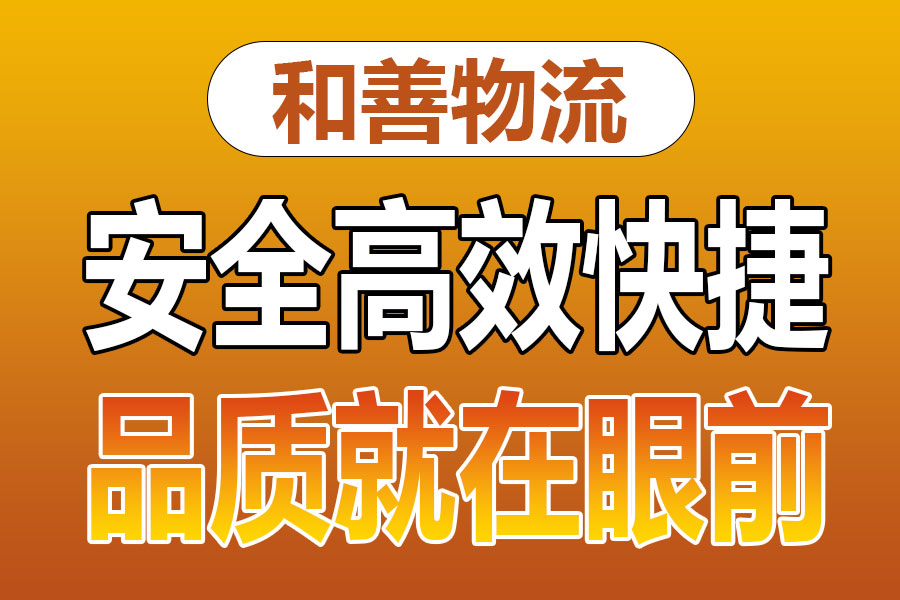 和善物流

安全高效快捷

品质就在眼前